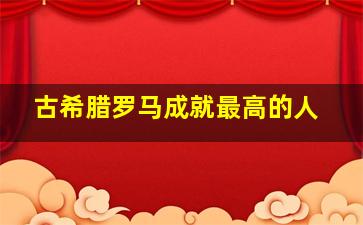 古希腊罗马成就最高的人